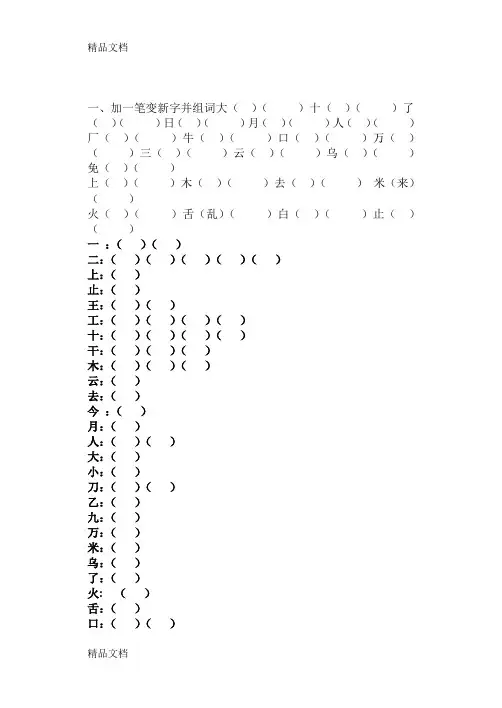 精品文档

一、加一笔变新字并组词大（ ）（ ）十（ ）（ ）了（ ）（ ）日（ ）（ ）月（ ）（ ）人（ ）（ ）厂（ ）（ ）牛（ ）（ ）口（ ）（ ）万（ ）（ ）三（ ）（ ）云（ ）（ ）乌（ ）（ ）免（ ）（ ）
上（ ）（ ）木（ ）（ ）去（ ）（ ）米（来）（ ）
火（ ）（ ）舌（乱）（ ）白（ ）（ ）止（ ）（ ）
一：（ ）（ ）
二：（ ）（ ）（ ）（ ）（ ）
上：（ ）
止：（ ）
王：（ ）（ ）
工：（ ）（ ）（ ）（ ）
十：（ ）（ ）（ ）（ ）
干：（ ）（ ）（ ）
木：（ ）（ ）（ ）
云：（ ）
去：（ ）
今：（ ）
月：（ ）
人：（ ）（ ）
大：（ ）
小：（ ）
刀：（ ）（ ）
乙：（ ）
九：（ ）
万：（ ）
米：（ ）
乌：（ ）
了：（ ）
火：（ ）
舌：（ ）
口：（ ）（ ）

精品文档